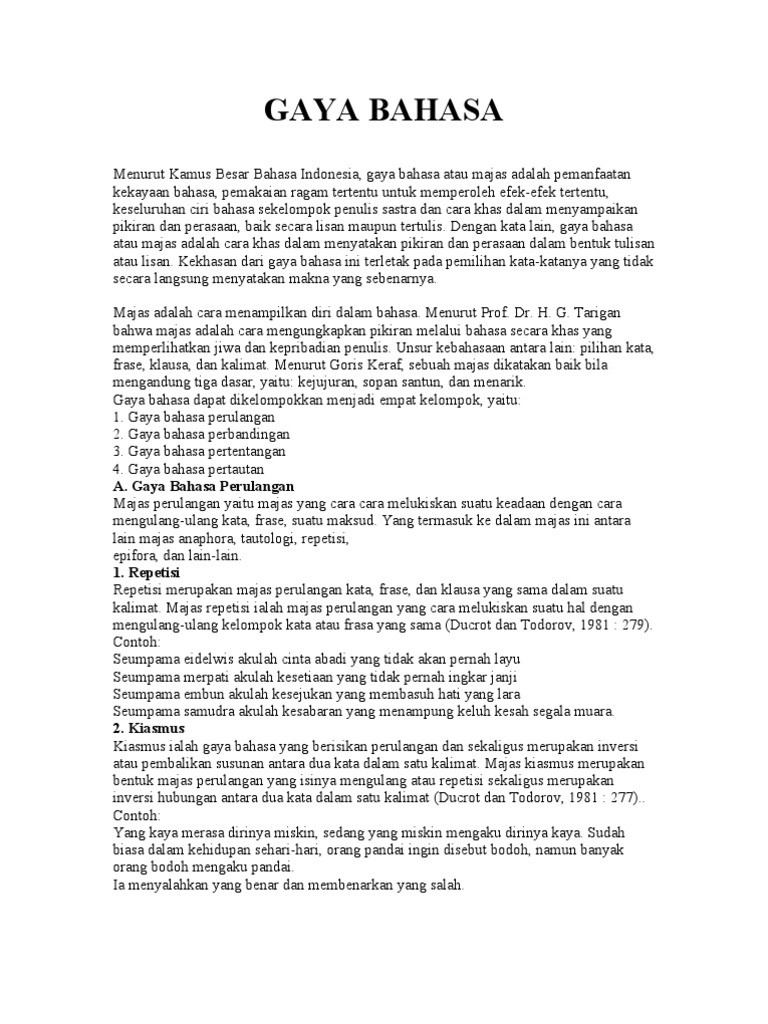 GAYA BAHASA

Menurut Kamus Besar Bahasa Indonesia, gaya bahasa atau majas adalah pemanfaatan kekayaan bahasa, pemakaian ragam tertentu untuk memperoleh efek-efek tertentu, keseluruhan ciri bahasa sekelompok penulis sastra dan cara khas dalam menyampaikan pikiran dan perasaan, baik secara lisan maupun tertulis. Dengan kata lain, gaya bahasa atau majas adalah cara khas dalam menyatakan pikiran dan perasaan dalam bentuk tulisan atau lisan. Kekhasan dari gaya bahasa ini terletak pada pemilihan kata-katanya yang tidak secara langsung menyatakan makna yang sebenarnya.

Majas adalah cara menampilkan diri dalam bahasa. Menurut Prof. Dr. H. G. Tarigan bahwa majas adalah cara mengungkapkan pikiran melalui bahasa secara khas yang memperlihatkan jiwa dan kepribadian penulis. Unsur kebahasaan antara lain: pilihan kata, frase, klausa, dan kalimat. Menurut Goris Keraf, sebuah majas dikatakan baik bila mengandung tiga dasar, yaitu: kejujuran, sopan santun, dan menarik.
Gaya bahasa dapat dikelompokkan menjadi empat kelompok, yaitu:
1. Gaya bahasa perulangan
2. Gaya bahasa perbandingan
3. Gaya bahasa pertentangan
4. Gaya bahasa pertautan
A. Gaya Bahasa Perulangan
Majas perulangan yaitu majas yang cara cara melukiskan suatu keadaan dengan cara mengulang-ulang kata, frase, suatu maksud. Yang termasuk ke dalam majas ini antara lain majas anaphora, tautologi, repetisi,
epifora, dan lain-lain.
1. Repetisi
Repetisi merupakan majas perulangan kata, frase, dan klausa yang sama dalam suatu kalimat. Majas repetisi ialah majas perulangan yang cara melukiskan suatu hal dengan mengulang-ulang kelompok kata atau frasa yang sama (Ducrot dan Todorov, 1981 : 279).
Contoh:
Seumpama eidelwis akulah cinta abadi yang tidak akan pernah layu
Seumpama merpati akulah kesetiaan yang tidak pernah ingkar janji
Seumpama embun akulah kesejukan yang membasuh hati yang lara
Seumpama samudra akulah kesabaran yang menampung keluh kesah segala muara.
2. Kiasmus
Kiasmus ialah gaya bahasa yang berisikan perulangan dan sekaligus merupakan inversi atau pembalikan susunan antara dua kata dalam satu kalimat. Majas kiasmus merupakan bentuk majas perulangan yang isinya mengulang atau repetisi sekaligus merupakan inversi hubungan antara dua kata dalam satu kalimat (Ducrot dan Todorov, 1981 : 277)..
Contoh:
Yang kaya merasa dirinya miskin, sedang yang miskin mengaku dirinya kaya. Sudah biasa dalam kehidupan sehari-hari, orang pandai ingin disebut bodoh, namun banyak orang bodoh mengaku pandai.
Ia menyalahkan yang benar dan membenarkan yang salah.